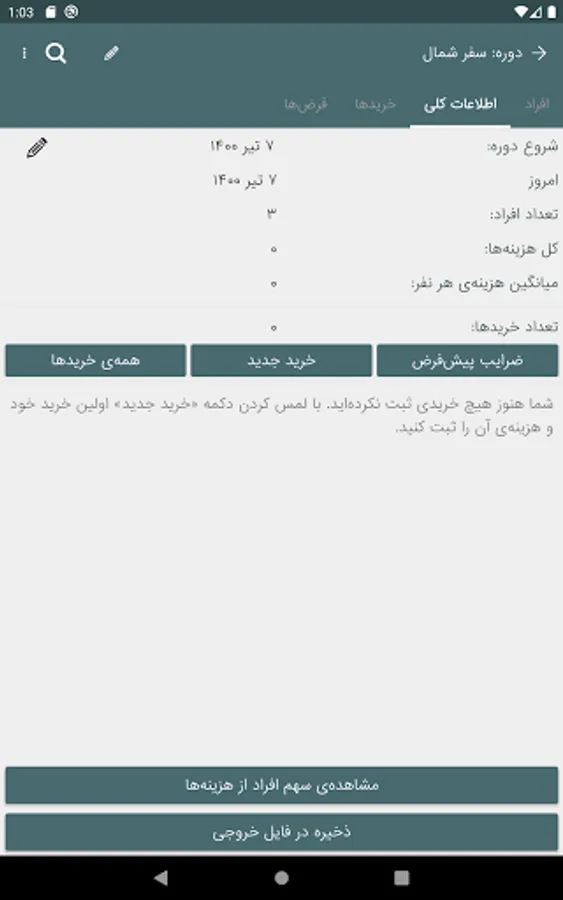 1:03

دوره: سفر شمال

افراد اطلاعات کلی خریدها قرض‌ها

شروع دوره: ۷ تیر ۱۴۰۰
امروز ۷ تیر ۱۴۰۰
تعداد افراد: ۳
کل هزینه‌ها: ۰
میانگین هزینه‌ی هر نفر: ۰
تعداد خریدها: ۰

ضرایب پیش‌فرض
خرید جدید
همه‌ی خریدها

شما هنوز هیچ خریدی ثبت نکرده‌اید. با لمس کردن دکمه «خرید جدید» اولین خرید خود و هزینه‌ی آن را ثبت کنید.

مشاهده‌ی سهم افراد از هزینه‌ها
ذخیره در فایل خروجی